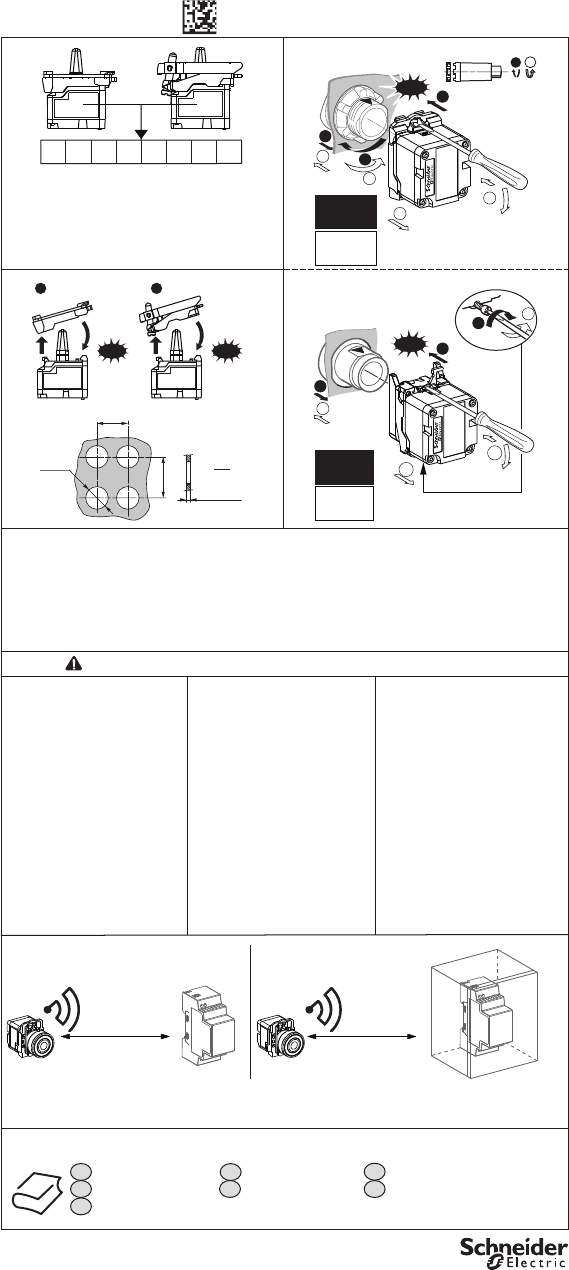 Schneider Electric